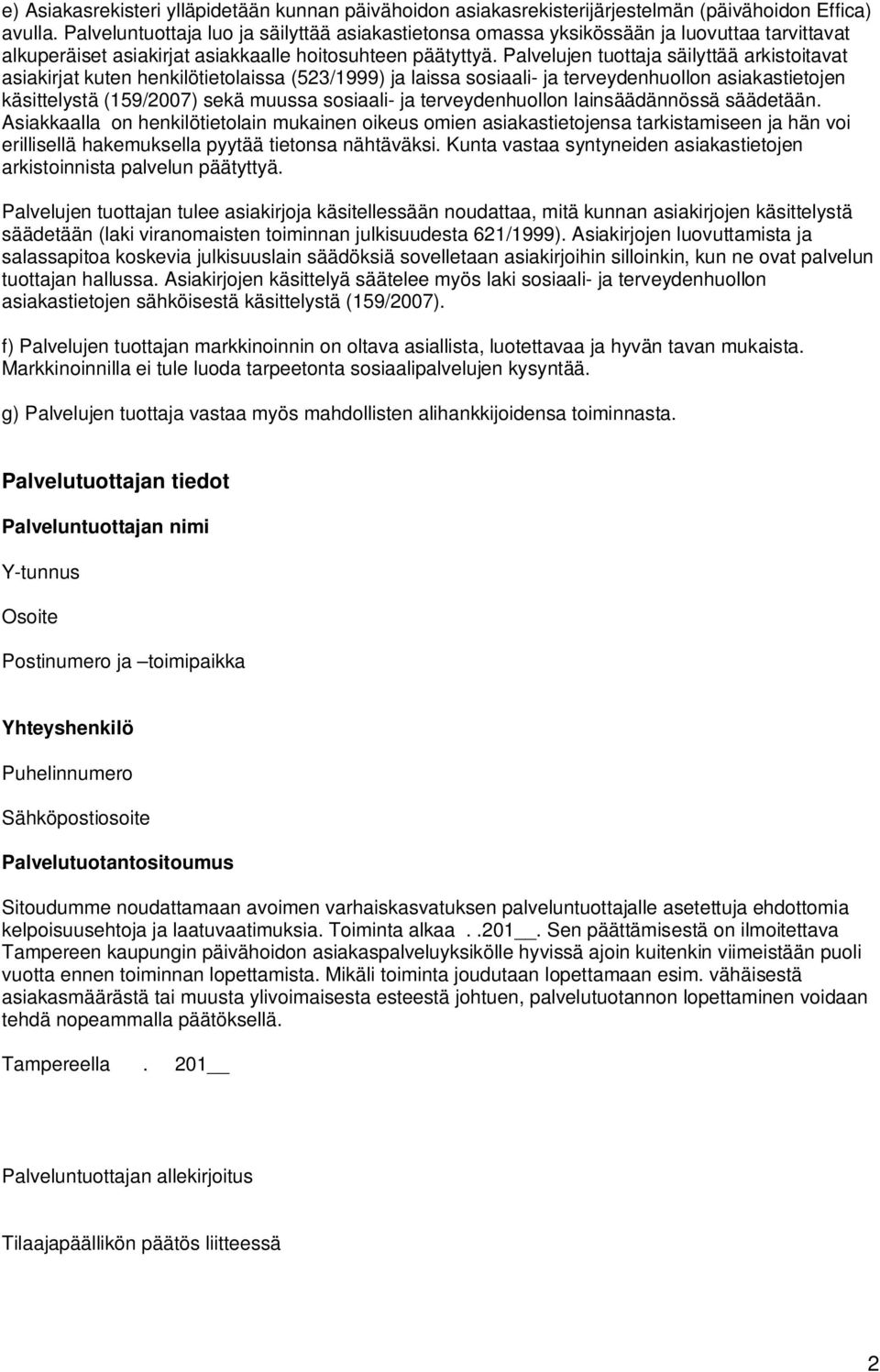 e) Asiakasrekisteri ylläpidetään kunnan päivähoidon asiakasrekisterijärjestelmän (päivähoidon Effica) avulla. Palveluntuottaja luo ja säilyttää asiakastietonsa omassa yksikössään ja luovuttaa tarvittavat alkuperäiset asiakirjat asiakkaalle hoitosuhteen päätyttyä. Palvelujen tuottaja säilyttää arkistoitavat asiakirjat kuten henkilötietolaissa (523/1999) ja laissa sosiaali- ja terveydenhuollon asiakastietojen käsittelystä (159/2007) sekä muussa sosiaali- ja terveydenhuollon lainsäädännössä säädetään. Asiakkaalla on henkilötietolain mukainen oikeus omien asiakastietojensa tarkistamiseen ja hän voi erillisellä hakemuksella pyytää tietonsa nähtäväksi. Kunta vastaa syntyneiden asiakastietojen arkistoinnista palvelun päätyttyä.

Palvelujen tuottajan tulee asiakirjoja käsitellessään noudattaa, mitä kunnan asiakirjojen käsittelystä säädetään (laki viranomaisten toiminnan julkisuudesta 621/1999). Asiakirjojen luovuttamista ja salassapitoa koskevia julkisuuslain säädöksiä sovelletaan asiakirjoihin silloinkin, kun ne ovat palvelun tuottajan hallussa. Asiakirjojen käsittelyä säätelee myös laki sosiaali- ja terveydenhuollon asiakastietojen sähköisestä käsittelystä (159/2007).

f) Palvelujen tuottajan markkinoinnin on oltava asiallista, luotettavaa ja hyvän tavan mukaista. Markkinoinnilla ei tule luoda tarpeetonta sosiaalipalvelujen kysyntää.

g) Palvelujen tuottaja vastaa myös mahdollisten alihankkijoidensa toiminnasta.

Palvelutuottajan tiedot

Palveluntuottajan nimi

Y-tunnus

Osoite

Postinumero ja –toimipaikka

Yhteyshenkilö

Puhelinnumero

Sähköpostiosoite

Palvelutuotantositoumus

Sitoudumme noudattamaan avoimen varhaiskasvatuksen palvelutuottajalle asetettuja ehdottomia kelpoisuusehtoja ja laatuvaatimuksia. Toiminta alkaa . .201__. Sen päättämisestä on ilmoitettava Tampereen kaupungin päivähoidon asiakaspalveluyksikölle hyvissä ajoin kuitenkin viimeistään puoli vuotta ennen toiminnan lopettamista. Mikäli toiminta joudutaan lopettamaan esim. vähäisestä asiakasmäärästä tai muusta ylivoimaisesta esteestä johtuen, palvelutuotannon lopettaminen voidaan tehdä nopeammalla päätöksellä.

Tampereella . 201__

Palveluntuottajan allekirjoitus

Tilaajapäällikön päätös liitteessä

2